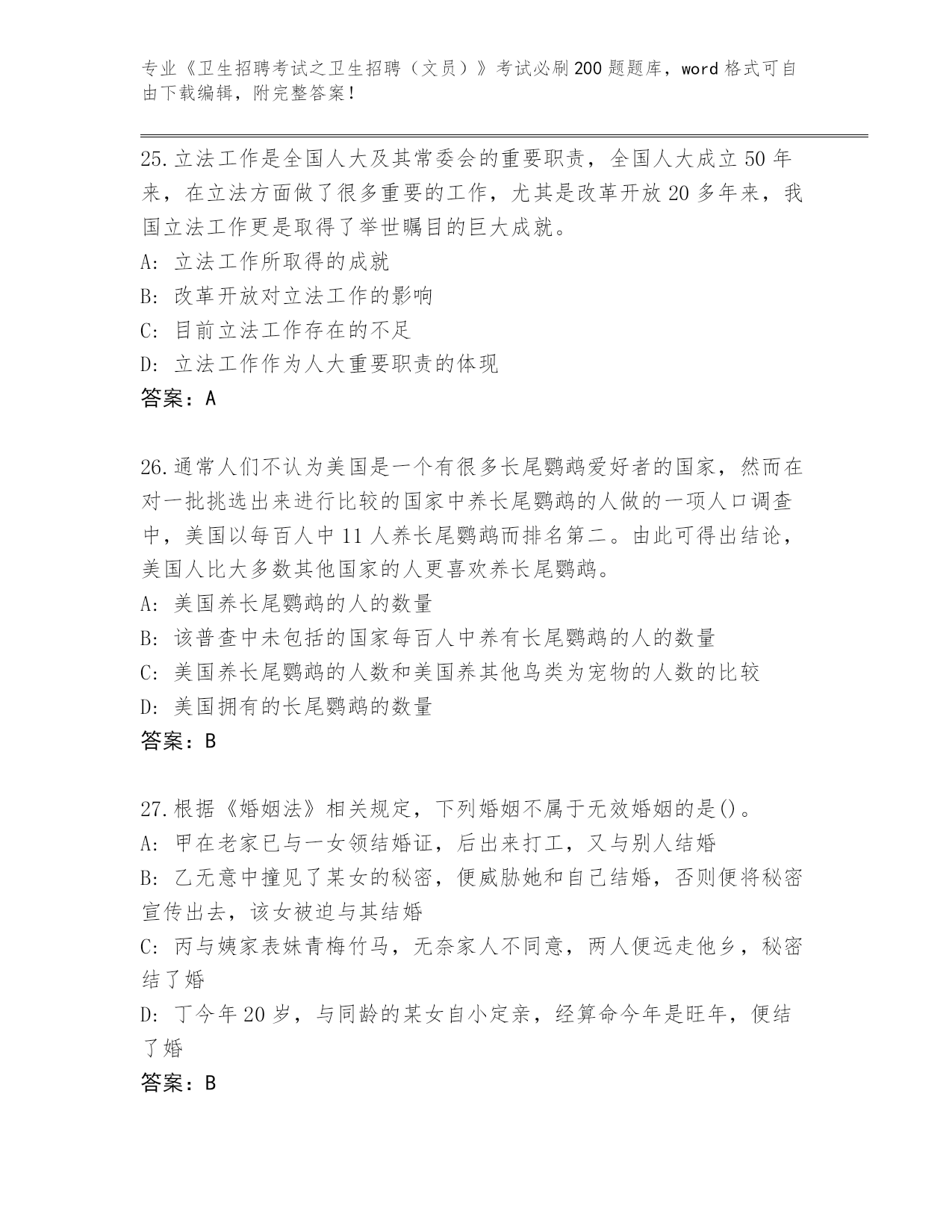 专业《卫生招聘考试之卫生招聘（文员）》考试必刷200题题库，word格式可自由下载编辑，附完整答案！

25.立法工作是全国人大及其常委会的重要职责，全国人大成立50年来，在立法方面做了很多重要的工作，尤其是改革开放20多年来，我国立法工作更是取得了举世瞩目的巨大成就。
A：立法工作所取得的成就
B：改革开放对立法工作的影响
C：目前立法工作存在的不足
D：立法工作作为人大重要职责的体现
答案：A

26.通常人们不认为美国是一个有很多长尾鹦鹉爱好者的国家，然而在对一批挑选出来进行比较的国家中养长尾鹦鹉的人做的一项人口调查中，美国以每百人中11人养长尾鹦鹉而排名第二。由此可得出结论，美国人比大多数其他国家的人更喜欢养长尾鹦鹉。
A：美国养长尾鹦鹉的人的数量
B：该普查中未包括的国家每百人中养有长尾鹦鹉的人的数量
C：美国养长尾鹦鹉的人数和美国养其他鸟类为宠物的人数的比较
D：美国拥有的长尾鹦鹉的数量
答案：B

27.根据《婚姻法》相关规定，下列婚姻不属于无效婚姻的是()。
A：甲在老家已与一女领结婚证，后出来打工，又与别人结婚
B：乙无意中撞见了某女的秘密，便威胁她和自己结婚，否则便将秘密宣传出去，该女被迫与其结婚
C：丙与姨家表妹青梅竹马，无奈家人不同意，两人便远走他乡，秘密结了婚
D：丁今年20岁，与同龄的某女自小定亲，经算命今年是旺年，便结了婚
答案：B